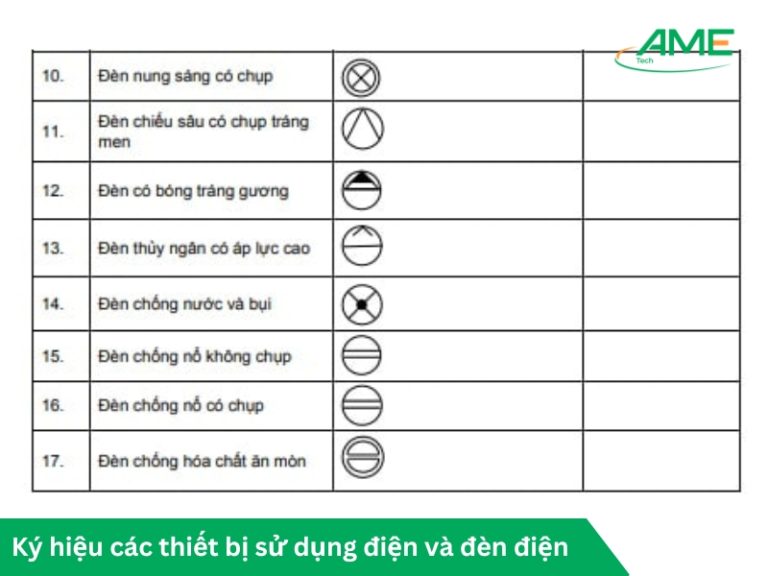 AME
Tech

| 10. | Đèn nung sáng có chụp | | |
|---|---|---|---|
| 11. | Đèn chiếu sâu có chụp tráng men | | |
| 12. | Đèn có bóng tráng gương | | |
| 13. | Đèn thủy ngân có áp lực cao | | |
| 14. | Đèn chống nước và bụi | | |
| 15. | Đèn chống nổ không chụp | | |
| 16. | Đèn chống nổ có chụp | | |
| 17. | Đèn chống hóa chất ăn mòn | | |

Ký hiệu các thiết bị sử dụng điện và đèn điện